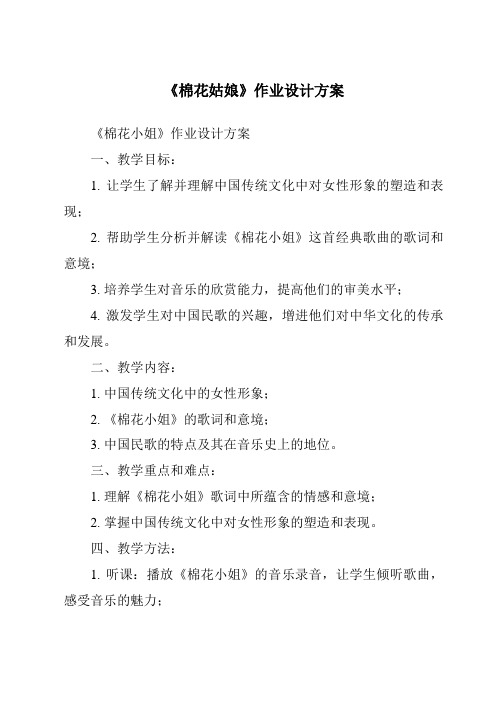 《棉花姑娘》作业设计方案

《棉花小姐》作业设计方案

一、教学目标：

1. 让学生了解并理解中国传统文化中对女性形象的塑造和表现；

2. 帮助学生分析并解读《棉花小姐》这首经典歌曲的歌词和意境；

3. 培养学生对音乐的欣赏能力，提高他们的审美水平；

4. 激发学生对中国民歌的兴趣，增进他们对中华文化的传承和发展。

二、教学内容：

1. 中国传统文化中的女性形象；

2. 《棉花小姐》的歌词和意境；

3. 中国民歌的特点及其在音乐史上的地位。

三、教学重点和难点：

1. 理解《棉花小姐》歌词中所蕴含的情感和意境；

2. 掌握中国传统文化中对女性形象的塑造和表现。

四、教学方法：

1. 听课：播放《棉花小姐》的音乐录音，让学生倾听歌曲，感受音乐的魅力；